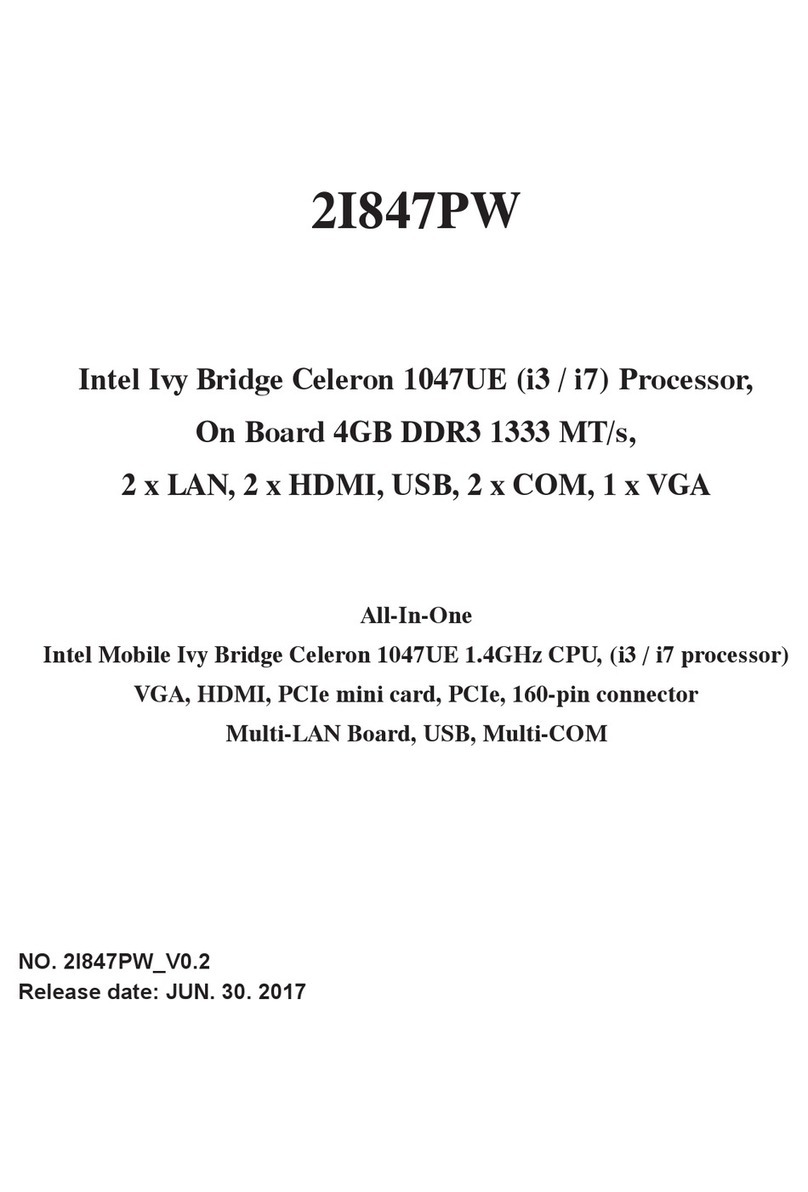 2I847PW

Intel Ivy Bridge Celeron 1047UE (i3 / i7) Processor,
On Board 4GB DDR3 1333 MT/s,
2 x LAN, 2 x HDMI, USB, 2 x COM, 1 x VGA

All-In-One
Intel Mobile Ivy Bridge Celeron 1047UE 1.4GHz CPU, (i3 / i7 processor)
VGA, HDMI, PCIe mini card, PCIe, 160-pin connector
Multi-LAN Board, USB, Multi-COM

NO. 2I847PW_V0.2
Release date: JUN. 30. 2017